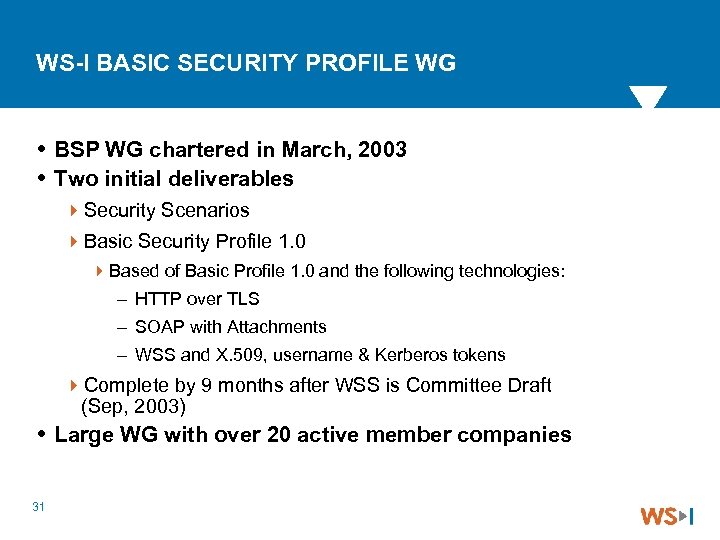 WS-I BASIC SECURITY PROFILE WG

• BSP WG chartered in March, 2003
• Two initial deliverables
Security Scenarios
Basic Security Profile 1.0
Based of Basic Profile 1.0 and the following technologies:
– HTTP over TLS
– SOAP with Attachments
– WSS and X.509, username & Kerberos tokens
Complete by 9 months after WSS is Committee Draft (Sep, 2003)
• Large WG with over 20 active member companies

31

WS-I